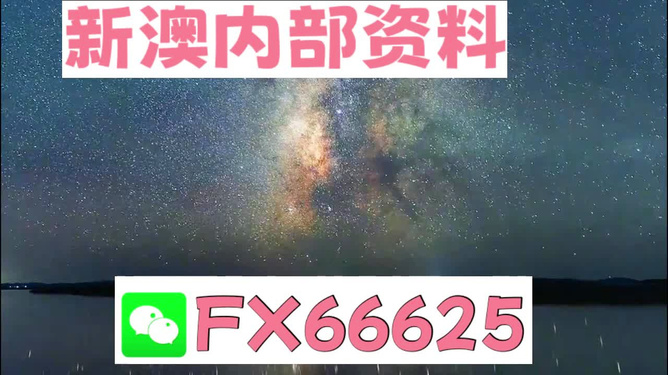 新澳内部资料

FX66625